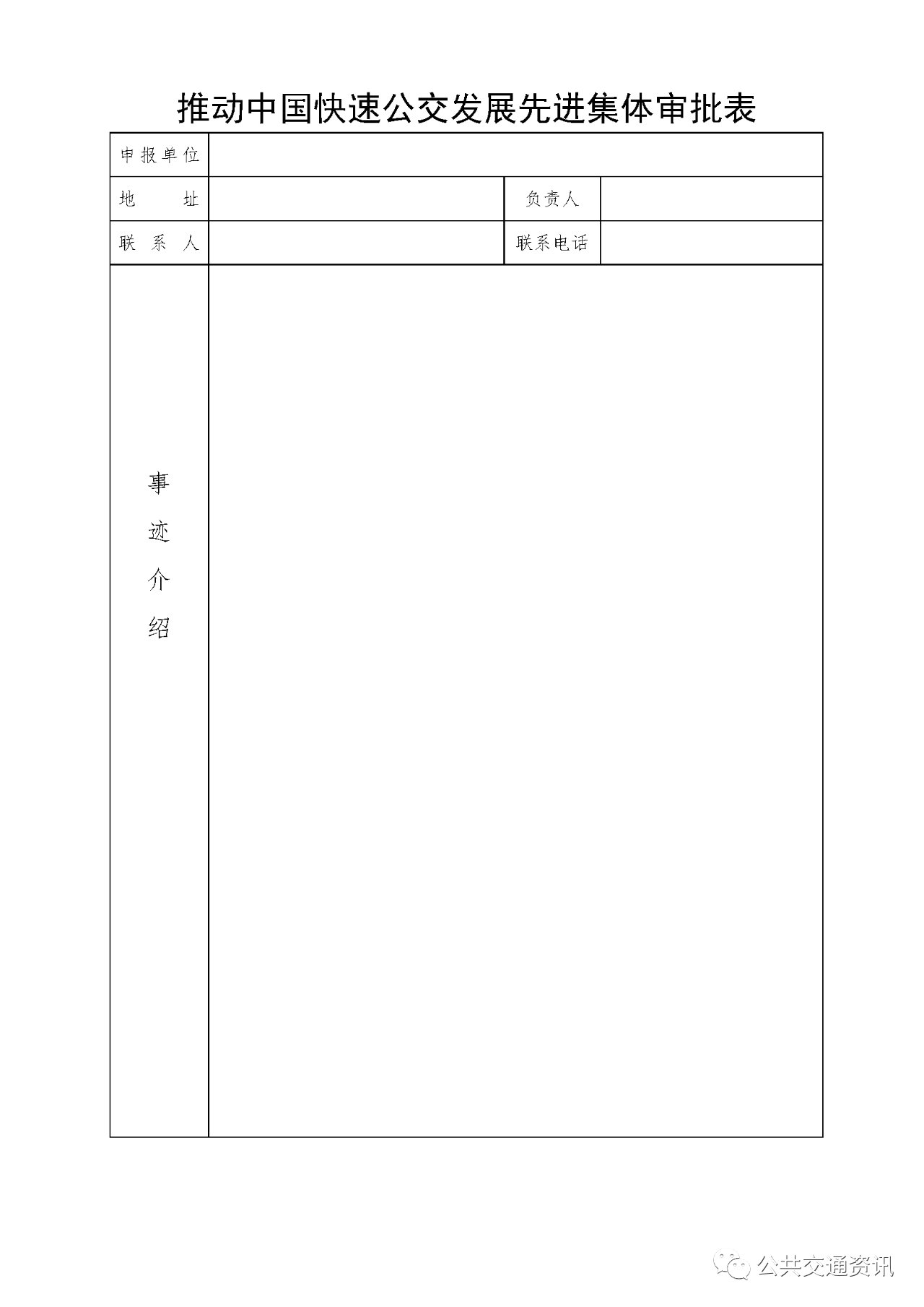 推动中国快速公交发展先进集体审批表

| 申报单位 | | | |
|---|---|---|---|
| 地　　址 | | 负责人 | |
| 联 系 人 | | 联系电话 | |
| 事迹介绍 | | | |

公共交通资讯